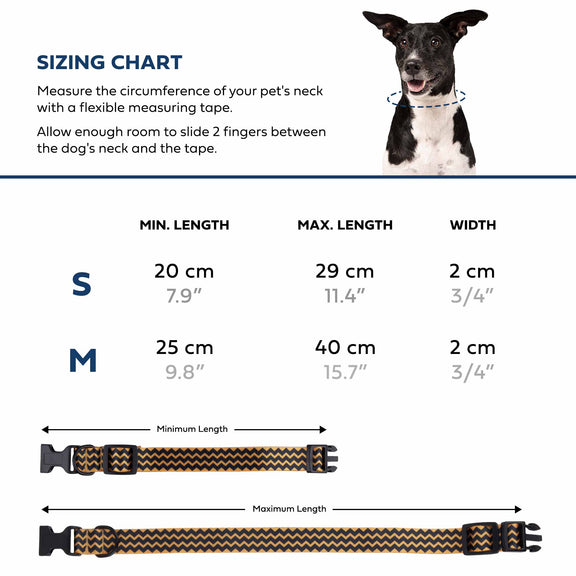 SIZING CHART

Measure the circumference of your pet's neck with a flexible measuring tape.

Allow enough room to slide 2 fingers between the dog's neck and the tape.

| | MIN. LENGTH | MAX. LENGTH | WIDTH |
|---|---|---|---|
| S | 20 cm 7.9" | 29 cm 11.4" | 2 cm 3/4" |
| M | 25 cm 9.8" | 40 cm 15.7" | 2 cm 3/4" |

Minimum Length

Maximum Length